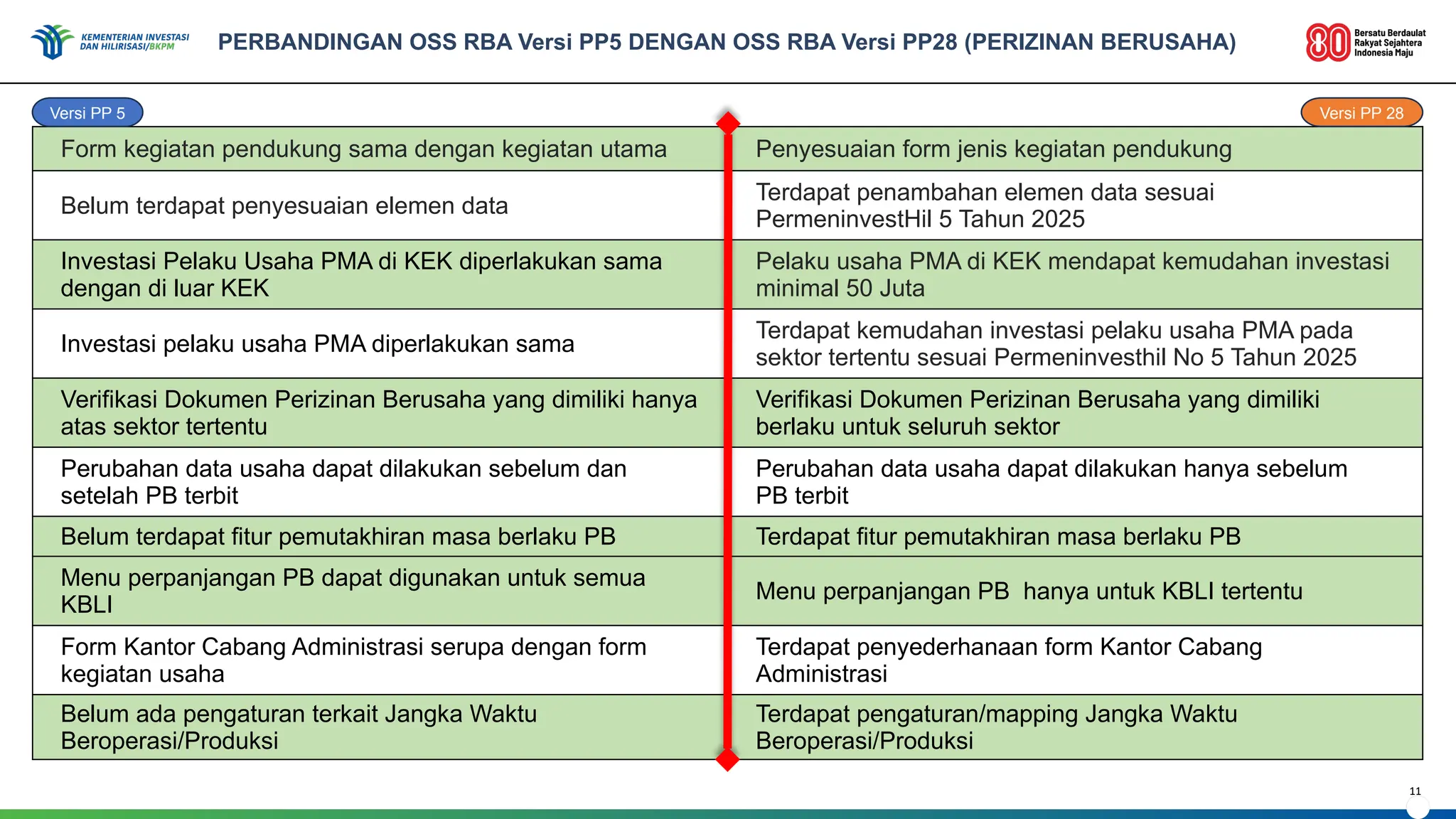 KEMENTERIAN INVESTASI DAN HILIRISASI/BKPM

PERBANDINGAN OSS RBA Versi PP5 DENGAN OSS RBA Versi PP28 (PERIZINAN BERUSAHA)

80 Bersatu Berdaulat Rakyat Sejahtera Indonesia Maju

| Versi PP 5 | Versi PP 28 |
|---|---|
| Form kegiatan pendukung sama dengan kegiatan utama | Penyesuaian form jenis kegiatan pendukung |
| Belum terdapat penyesuaian elemen data | Terdapat penambahan elemen data sesuai PermeninvestHil 5 Tahun 2025 |
| Investasi Pelaku Usaha PMA di KEK diperlakukan sama dengan di luar KEK | Pelaku usaha PMA di KEK mendapat kemudahan investasi minimal 50 Juta |
| Investasi pelaku usaha PMA diperlakukan sama | Terdapat kemudahan investasi pelaku usaha PMA pada sektor tertentu sesuai Permeninvesthil No 5 Tahun 2025 |
| Verifikasi Dokumen Perizinan Berusaha yang dimiliki hanya atas sektor tertentu | Verifikasi Dokumen Perizinan Berusaha yang dimiliki berlaku untuk seluruh sektor |
| Perubahan data usaha dapat dilakukan sebelum dan setelah PB terbit | Perubahan data usaha dapat dilakukan hanya sebelum PB terbit |
| Belum terdapat fitur pemutakhiran masa berlaku PB | Terdapat fitur pemutakhiran masa berlaku PB |
| Menu perpanjangan PB dapat digunakan untuk semua KBLI | Menu perpanjangan PB hanya untuk KBLI tertentu |
| Form Kantor Cabang Administrasi serupa dengan form kegiatan usaha | Terdapat penyederhanaan form Kantor Cabang Administrasi |
| Belum ada pengaturan terkait Jangka Waktu Beroperasi/Produksi | Terdapat pengaturan/mapping Jangka Waktu Beroperasi/Produksi |

11